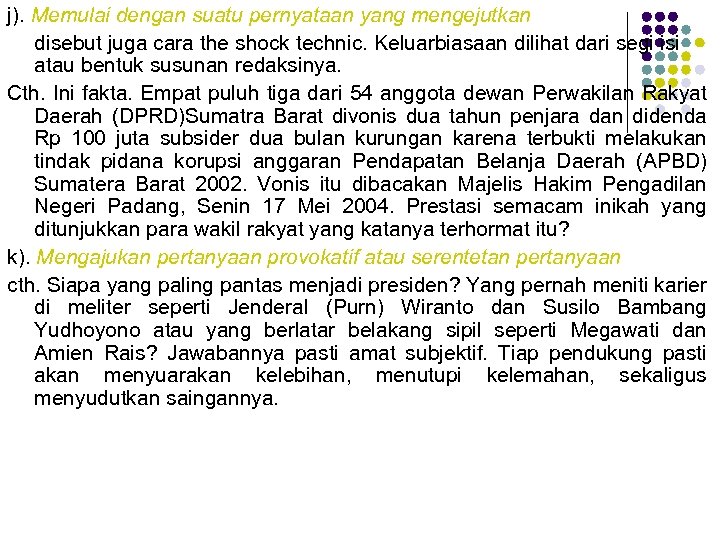 j). Memulai dengan suatu pernyataan yang mengejutkan

disebut juga cara the shock technic. Keluarbiasaan dilihat dari segi isi atau bentuk susunan redaksinya.

Cth. Ini fakta. Empat puluh tiga dari 54 anggota dewan Perwakilan Rakyat Daerah (DPRD)Sumatra Barat divonis dua tahun penjara dan didenda Rp 100 juta subsider dua bulan kurungan karena terbukti melakukan tindak pidana korupsi anggaran Pendapatan Belanja Daerah (APBD) Sumatera Barat 2002. Vonis itu dibacakan Majelis Hakim Pengadilan Negeri Padang, Senin 17 Mei 2004. Prestasi semacam inikah yang ditunjukkan para wakil rakyat yang katanya terhormat itu?

k). Mengajukan pertanyaan provokatif atau serentetan pertanyaan

cth. Siapa yang paling pantas menjadi presiden? Yang pernah meniti karier di meliter seperti Jenderal (Purn) Wiranto dan Susilo Bambang Yudhoyono atau yang berlatar belakang sipil seperti Megawati dan Amien Rais? Jawabannya pasti amat subjektif. Tiap pendukung pasti akan menyuarakan kelebihan, menutupi kelemahan, sekaligus menyudutkan saingannya.